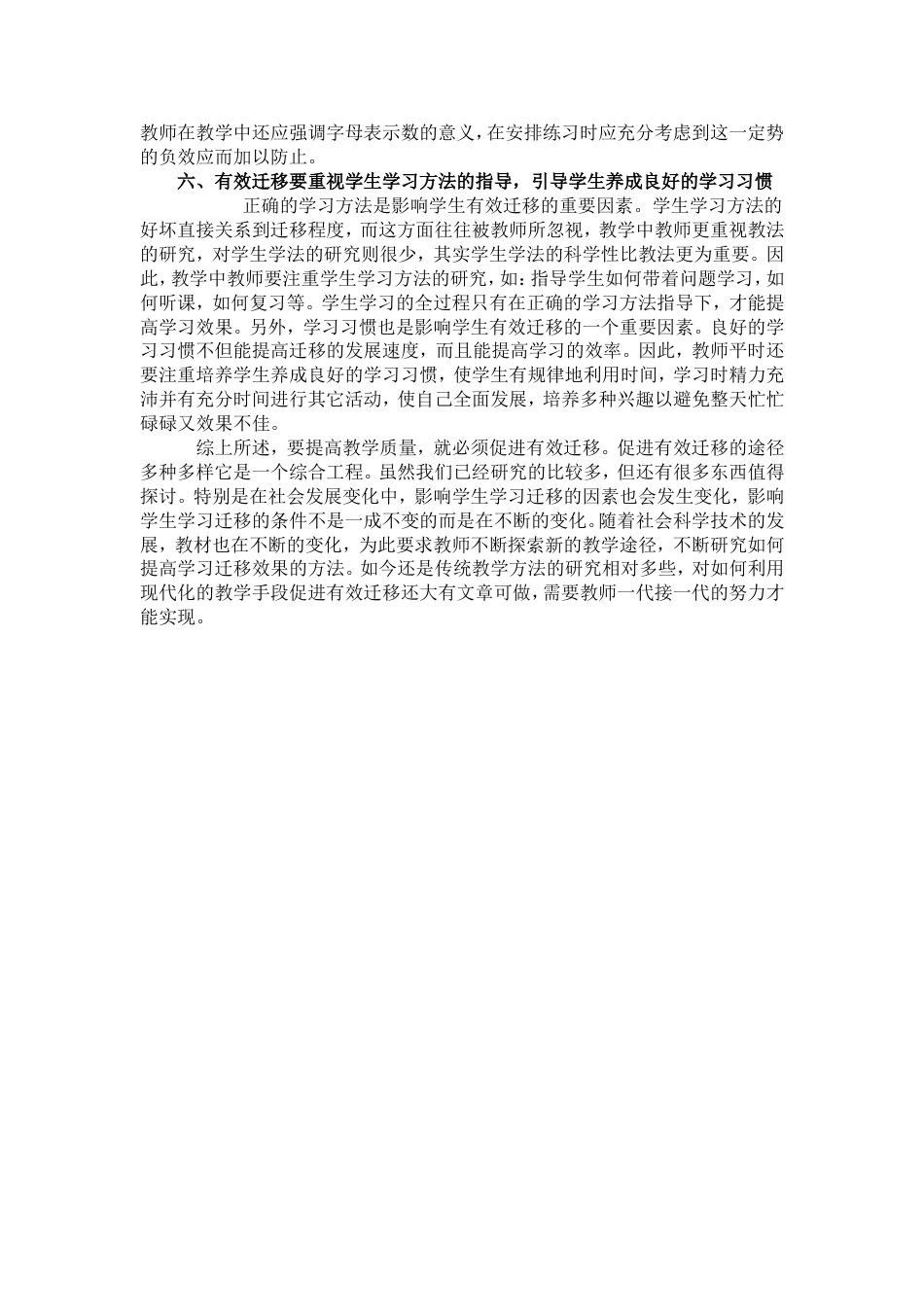 教师在教学中还应强调字母表示数的意义，在安排练习时应充分考虑到这一定势的负效应而加以防止。

六、有效迁移要重视学生学习方法的指导，引导学生养成良好的学习习惯

正确的学习方法是影响学生有效迁移的重要因素。学生学习方法的好坏直接关系到迁移程度，而这方面往往被教师所忽视，教学中教师更重视教法的研究，对学生学法的研究则很少，其实学生学法的科学性比教法更为重要。因此，教学中教师要注重学生学习方法的研究，如：指导学生如何带着问题学习，如何听课，如何复习等。学生学习的全过程只有在正确的学习方法指导下，才能提高学习效果。另外，学习习惯也是影响学生有效迁移的一个重要因素。良好的学习习惯不但能提高迁移的发展速度，而且能提高学习的效率。因此，教师平时还要注重培养学生养成良好的学习习惯，使学生有规律地利用时间，学习时精力充沛并有充分时间进行其它活动，使自己全面发展，培养多种兴趣以避免整天忙忙碌碌又效果不佳。

综上所述，要提高教学质量，就必须促进有效迁移。促进有效迁移的途径多种多样它是一个综合工程。虽然我们已经研究的比较多，但还有很多东西值得探讨。特别是在社会发展变化中，影响学生学习迁移的因素也会发生变化，影响学生学习迁移的条件不是一成不变的而是在不断的变化。随着社会科学技术的发展，教材也在不断的变化，为此要求教师不断探索新的教学途径，不断研究如何提高学习迁移效果的方法。如今还是传统教学方法的研究相对多些，对如何利用现代化的教学手段促进有效迁移还大有文章可做，需要教师一代接一代的努力才能实现。